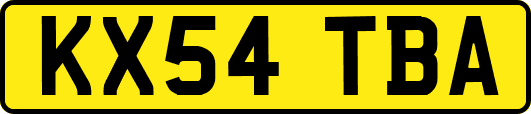 KX54 TBA